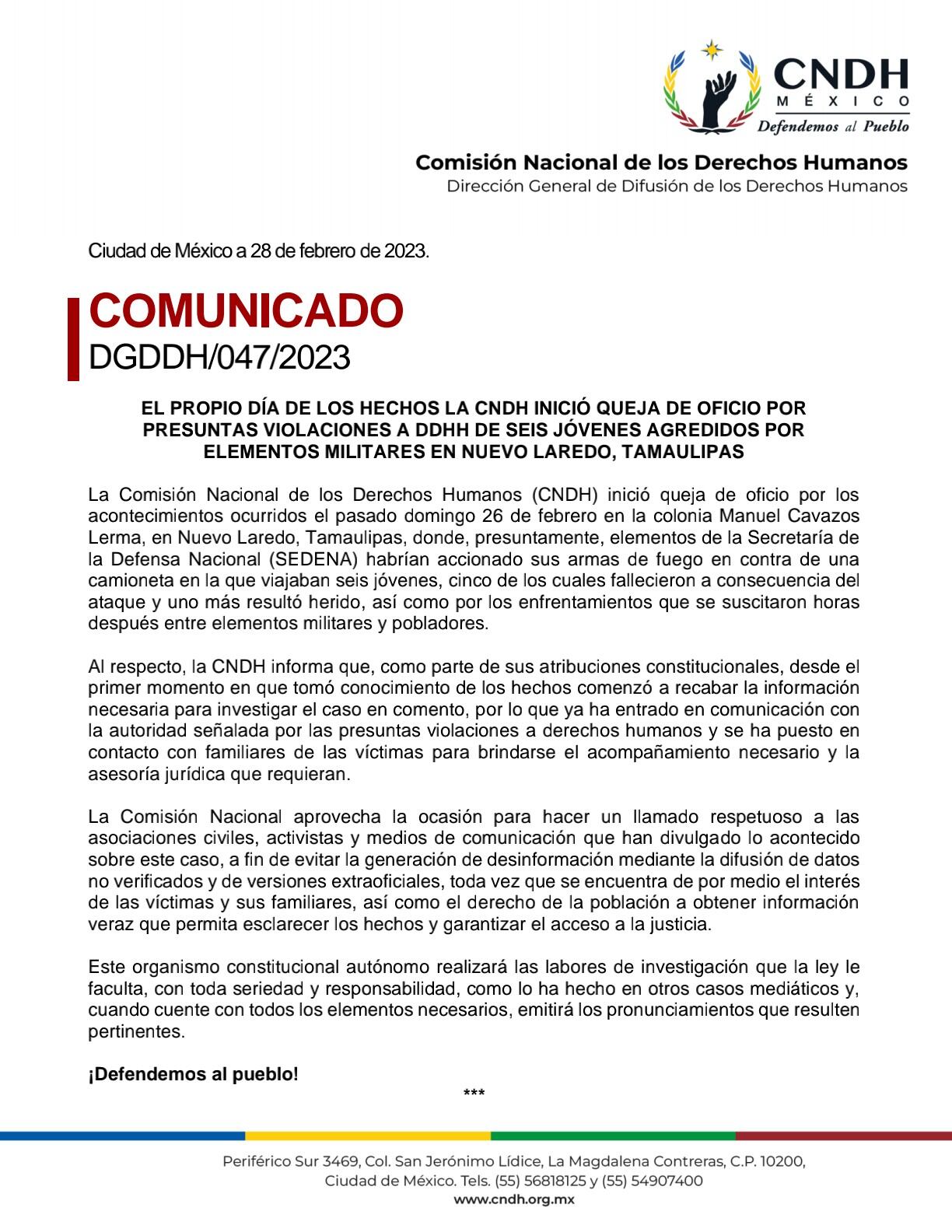 CNDH
MÉXICO
Defendemos al Pueblo

Comisión Nacional de los Derechos Humanos
Dirección General de Difusión de los Derechos Humanos

Ciudad de México a 28 de febrero de 2023.

COMUNICADO
DGDDH/047/2023

EL PROPIO DÍA DE LOS HECHOS LA CNDH INICIÓ QUEJA DE OFICIO POR PRESUNTAS VIOLACIONES A DDHH DE SEIS JÓVENES AGREDIDOS POR ELEMENTOS MILITARES EN NUEVO LAREDO, TAMAULIPAS

La Comisión Nacional de los Derechos Humanos (CNDH) inició queja de oficio por los acontecimientos ocurridos el pasado domingo 26 de febrero en la colonia Manuel Cavazos Lerma, en Nuevo Laredo, Tamaulipas, donde, presuntamente, elementos de la Secretaría de la Defensa Nacional (SEDENA) habrían accionado sus armas de fuego en contra de una camioneta en la que viajaban seis jóvenes, cinco de los cuales fallecieron a consecuencia del ataque y uno más resultó herido, así como por los enfrentamientos que se suscitaron horas después entre elementos militares y pobladores.

Al respecto, la CNDH informa que, como parte de sus atribuciones constitucionales, desde el primer momento en que tomó conocimiento de los hechos comenzó a recabar la información necesaria para investigar el caso en comento, por lo que ya ha entrado en comunicación con la autoridad señalada por las presuntas violaciones a derechos humanos y se ha puesto en contacto con familiares de las víctimas para brindarse el acompañamiento necesario y la asesoría jurídica que requieran.

La Comisión Nacional aprovecha la ocasión para hacer un llamado respetuoso a las asociaciones civiles, activistas y medios de comunicación que han divulgado lo acontecido sobre este caso, a fin de evitar la generación de desinformación mediante la difusión de datos no verificados y de versiones extraoficiales, toda vez que se encuentra de por medio el interés de las víctimas y sus familiares, así como el derecho de la población a obtener información veraz que permita esclarecer los hechos y garantizar el acceso a la justicia.

Este organismo constitucional autónomo realizará las labores de investigación que la ley le faculta, con toda seriedad y responsabilidad, como lo ha hecho en otros casos mediáticos y, cuando cuente con todos los elementos necesarios, emitirá los pronunciamientos que resulten pertinentes.

¡Defendemos al pueblo!

***

Periférico Sur 3469, Col. San Jerónimo Lídice, La Magdalena Contreras, C.P. 10200, Ciudad de México. Tels. (55) 56818125 y (55) 54907400
www.cndh.org.mx